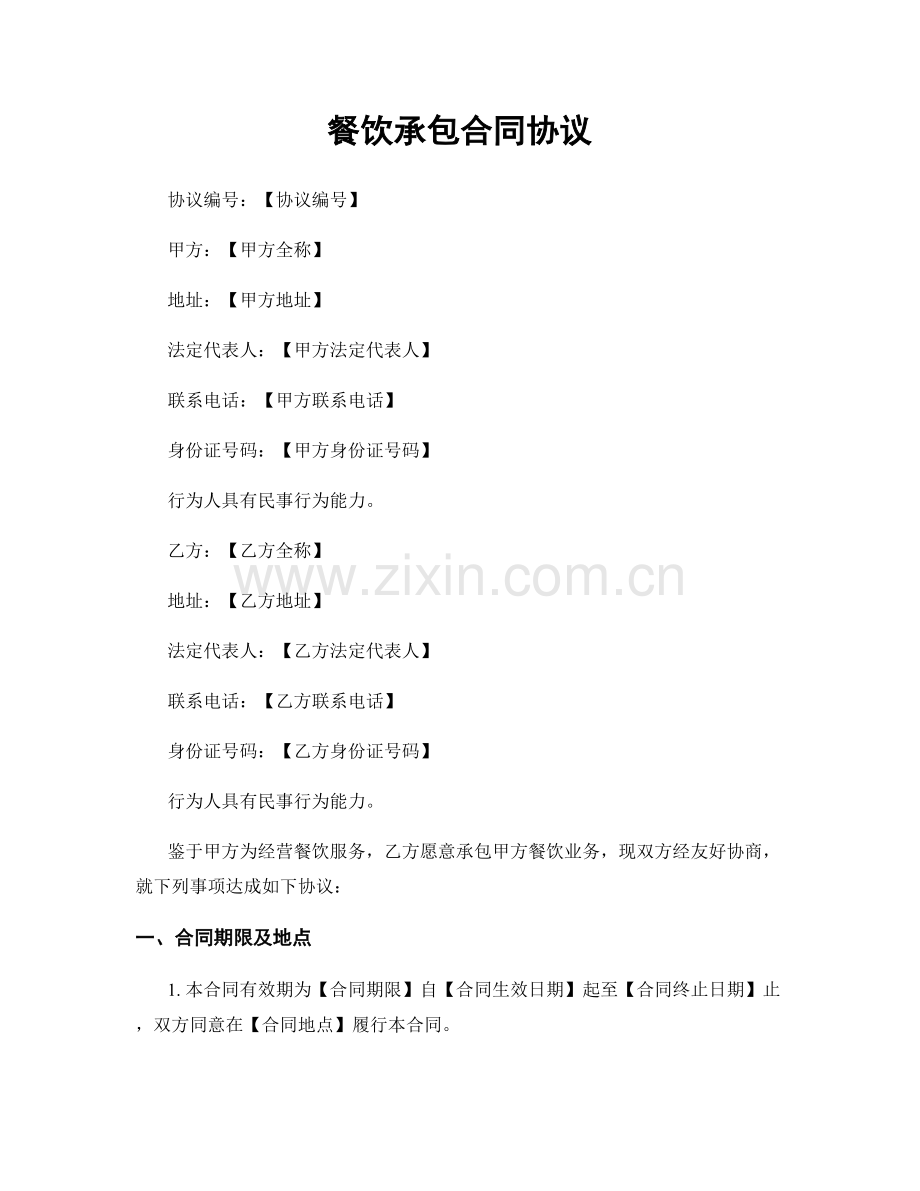 餐饮承包合同协议

协议编号：【协议编号】

甲方：【甲方全称】

地址：【甲方地址】

法定代表人：【甲方法定代表人】

联系电话：【甲方联系电话】

身份证号码：【甲方身份证号码】

行为人具有民事行为能力。

乙方：【乙方全称】

www.zixin.com.cn

地址：【乙方地址】

法定代表人：【乙方法定代表人】

联系电话：【乙方联系电话】

身份证号码：【乙方身份证号码】

行为人具有民事行为能力。

鉴于甲方为经营餐饮服务，乙方愿意承包甲方餐饮业务，现双方经友好协商，就下列事项达成如下协议：

一、合同期限及地点

1. 本合同有效期为【合同期限】自【合同生效日期】起至【合同终止日期】止，双方同意在【合同地点】履行本合同。